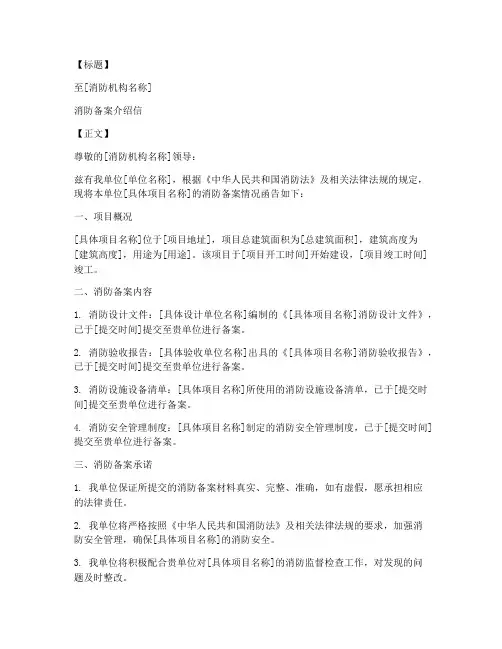 【标题】

至[消防机构名称]

消防备案介绍信

【正文】

尊敬的[消防机构名称]领导：

兹有我单位[单位名称]，根据《中华人民共和国消防法》及相关法律法规的规定，现将本单位[具体项目名称]的消防备案情况函告如下：

一、项目概况

[具体项目名称]位于[项目地址]，项目总建筑面积为[总建筑面积]，建筑高度为[建筑高度]，用途为[用途]。该项目于[项目开工时间]开始建设，[项目竣工时间]竣工。

二、消防备案内容

1. 消防设计文件：[具体设计单位名称]编制的《[具体项目名称]消防设计文件》，已于[提交时间]提交至贵单位进行备案。

2. 消防验收报告：[具体验收单位名称]出具的《[具体项目名称]消防验收报告》，已于[提交时间]提交至贵单位进行备案。

3. 消防设施设备清单：[具体项目名称]所使用的消防设施设备清单，已于[提交时间]提交至贵单位进行备案。

4. 消防安全管理制度：[具体项目名称]制定的消防安全管理制度，已于[提交时间]提交至贵单位进行备案。

三、消防备案承诺

1. 我单位保证所提交的消防备案材料真实、完整、准确，如有虚假，愿承担相应的法律责任。

2. 我单位将严格按照《中华人民共和国消防法》及相关法律法规的要求，加强消防安全管理，确保[具体项目名称]的消防安全。

3. 我单位将积极配合贵单位对[具体项目名称]的消防监督检查工作，对发现的问题及时整改。